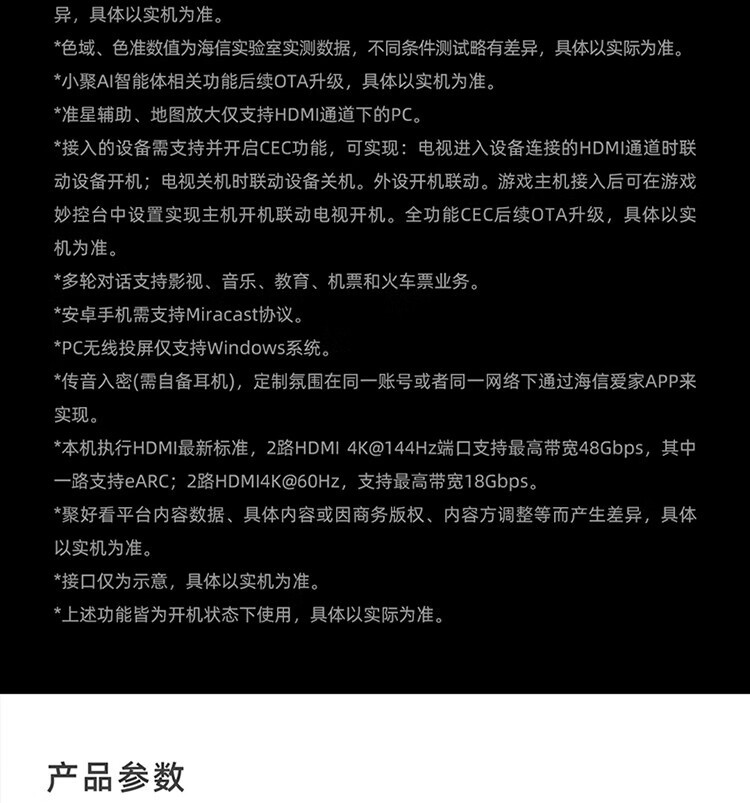 异，具体以实机为准。
*色域、色准数值为海信实验室实测数据，不同条件测试略有差异，具体以实际为准。
*小聚AI智能体相关功能后续OTA升级，具体以实机为准。
*准星辅助、地图放大仅支持HDMI通道下的PC。
*接入的设备需支持并开启CEC功能，可实现：电视进入设备连接的HDMI通道时联动设备开机；电视关机时联动设备关机。外设开机联动。游戏主机接入后可在游戏妙控台中设置实现主机开机联动电视开机。全功能CEC后续OTA升级，具体以实机为准。
*多轮对话支持影视、音乐、教育、机票和火车票业务。
*安卓手机需支持Miracast协议。
*PC无线投屏仅支持Windows系统。
*传音入密(需自备耳机)，定制氛围在同一账号或者同一网络下通过海信爱家APP来实现。
*本机执行HDMI最新标准，2路HDMI 4K@144Hz端口支持最高带宽48Gbps，其中一路支持eARC；2路HDMI4K@60Hz，支持最高带宽18Gbps。
*聚好看平台内容数据、具体内容或因商务版权、内容方调整等而产生差异，具体以实机为准。
*接口仅为示意，具体以实机为准。
*上述功能皆为开机状态下使用，具体以实际为准。

产品参数